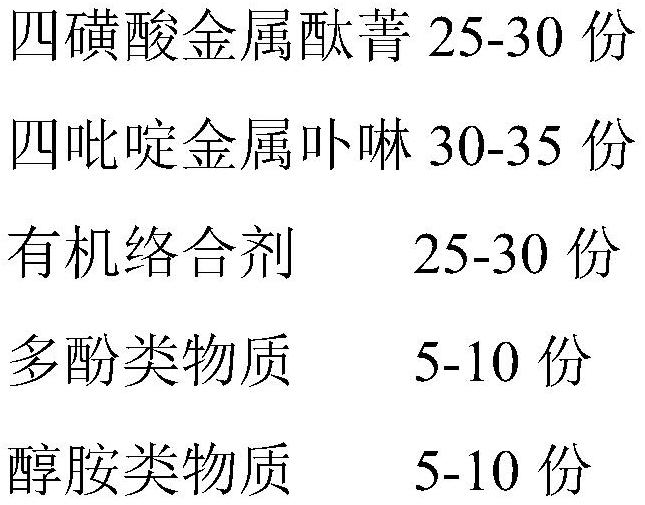 四磺酸金属酞菁 25-30 份

四吡啶金属卟啉 30-35 份

有机络合剂 25-30 份

多酚类物质 5-10 份

醇胺类物质 5-10 份